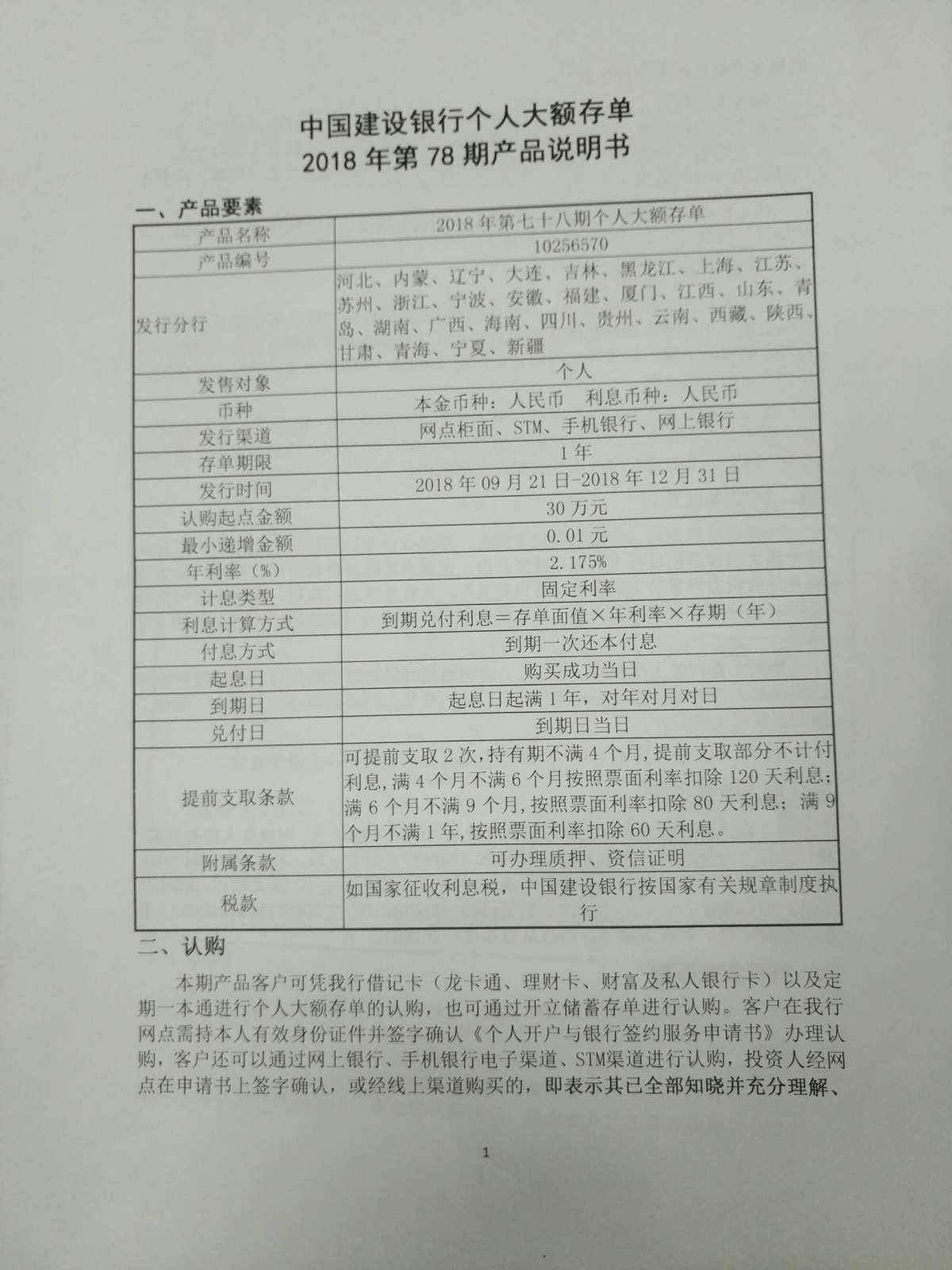 中国建设银行个人大额存单
2018 年第 78 期产品说明书

一、产品要素

| 产品名称 | 2018 年第七十八期个人大额存单 |
|---|---|
| 产品编号 | 10256570 |
| 发行分行 | 河北、内蒙、辽宁、大连、吉林、黑龙江、上海、江苏、苏州、浙江、宁波、安徽、福建、厦门、江西、山东、青岛、湖南、广西、海南、四川、贵州、云南、西藏、陕西、甘肃、青海、宁夏、新疆 |
| 发售对象 | 个人 |
| 币种 | 本金币种：人民币　利息币种：人民币 |
| 发行渠道 | 网点柜面、STM、手机银行、网上银行 |
| 存单期限 | 1 年 |
| 发行时间 | 2018 年 09 月 21 日-2018 年 12 月 31 日 |
| 认购起点金额 | 30 万元 |
| 最小递增金额 | 0.01 元 |
| 年利率（%） | 2.175% |
| 计息类型 | 固定利率 |
| 利息计算方式 | 到期兑付利息＝存单面值×年利率×存期（年） |
| 付息方式 | 到期一次还本付息 |
| 起息日 | 购买成功当日 |
| 到期日 | 起息日起满 1 年，对年对月对日 |
| 兑付日 | 到期日当日 |
| 提前支取条款 | 可提前支取 2 次，持有期不满 4 个月，提前支取部分不计付利息，满 4 个月不满 6 个月按照票面利率扣除 120 天利息；满 6 个月不满 9 个月，按照票面利率扣除 80 天利息；满 9 个月不满 1 年，按照票面利率扣除 60 天利息。 |
| 附属条款 | 可办理质押、资信证明 |
| 税款 | 如国家征收利息税，中国建设银行按国家有关规章制度执行 |

二、认购

本期产品客户可凭我行借记卡（龙卡通、理财卡、财富及私人银行卡）以及定期一本通进行个人大额存单的认购，也可通过开立储蓄存单进行认购。客户在我行网点需持本人有效身份证件并签字确认《个人开户与银行签约服务申请书》办理认购，客户还可以通过网上银行、手机银行电子渠道、STM渠道进行认购，投资人经网点在申请书上签字确认，或经线上渠道购买的，即表示其已全部知晓并充分理解、

1